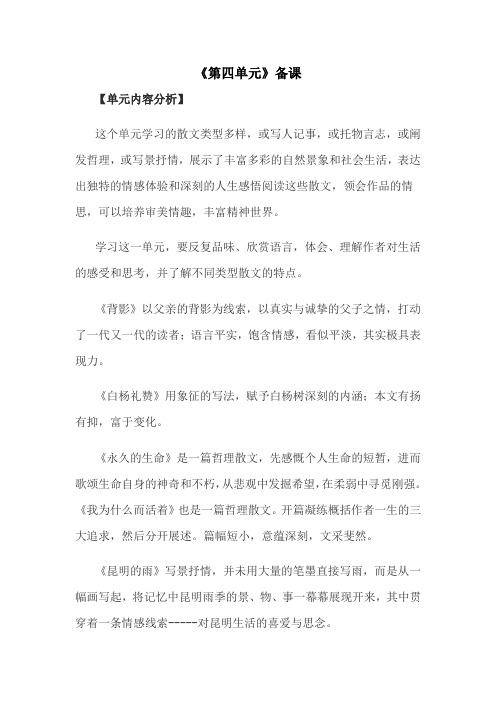 《第四单元》备课

【单元内容分析】

这个单元学习的散文类型多样，或写人记事，或托物言志，或阐发哲理，或写景抒情，展示了丰富多彩的自然景象和社会生活，表达出独特的情感体验和深刻的人生感悟阅读这些散文，领会作品的情思，可以培养审美情趣，丰富精神世界。

学习这一单元，要反复品味、欣赏语言，体会、理解作者对生活的感受和思考，并了解不同类型散文的特点。

《背影》以父亲的背影为线索，以真实与诚挚的父子之情，打动了一代又一代的读者；语言平实，饱含情感，看似平淡，其实极具表现力。

《白杨礼赞》用象征的写法，赋予白杨树深刻的内涵；本文有扬有抑，富于变化。

《永久的生命》是一篇哲理散文，先感慨个人生命的短暂，进而歌颂生命自身的神奇和不朽，从悲观中发掘希望，在柔弱中寻觅刚强。《我为什么而活着》也是一篇哲理散文。开篇凝练概括作者一生的三大追求，然后分开展述。篇幅短小，意蕴深刻，文采斐然。

《昆明的雨》写景抒情，并未用大量的笔墨直接写雨，而是从一幅画写起，将记忆中昆明雨季的景、物、事一幕幕展现开来，其中贯穿着一条情感线索-----对昆明生活的喜爱与思念。